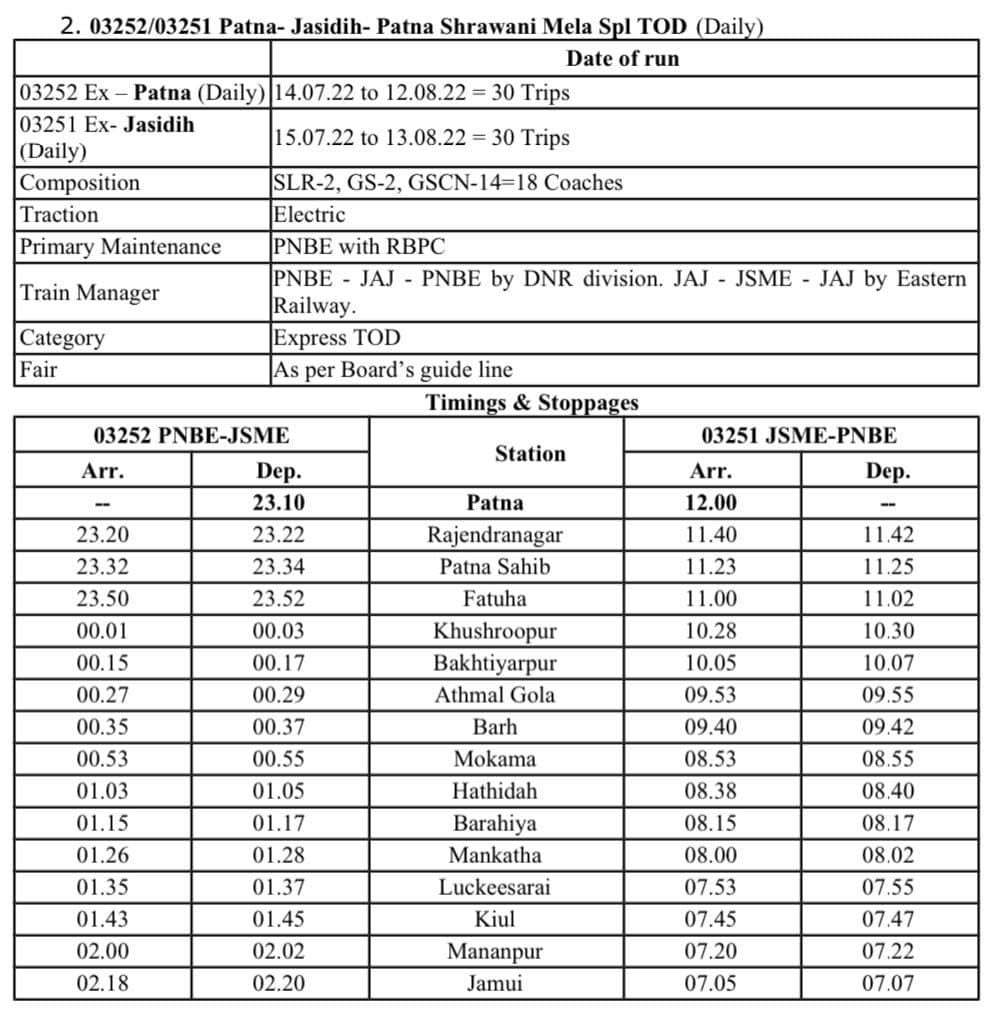 2. 03252/03251 Patna- Jasidih- Patna Shrawani Mela Spl TOD (Daily)

| | Date of run |
|---|---|
| 03252 Ex – Patna (Daily) | 14.07.22 to 12.08.22 = 30 Trips |
| 03251 Ex- Jasidih (Daily) | 15.07.22 to 13.08.22 = 30 Trips |
| Composition | SLR-2, GS-2, GSCN-14=18 Coaches |
| Traction | Electric |
| Primary Maintenance | PNBE with RBPC |
| Train Manager | PNBE - JAJ - PNBE by DNR division. JAJ - JSME - JAJ by Eastern Railway. |
| Category | Express TOD |
| Fair | As per Board's guide line |

Timings & Stoppages

| 03252 PNBE-JSME Arr. | 03252 PNBE-JSME Dep. | Station | 03251 JSME-PNBE Arr. | 03251 JSME-PNBE Dep. |
|---|---|---|---|---|
| -- | 23.10 | Patna | 12.00 | -- |
| 23.20 | 23.22 | Rajendranagar | 11.40 | 11.42 |
| 23.32 | 23.34 | Patna Sahib | 11.23 | 11.25 |
| 23.50 | 23.52 | Fatuha | 11.00 | 11.02 |
| 00.01 | 00.03 | Khushroopur | 10.28 | 10.30 |
| 00.15 | 00.17 | Bakhtiyarpur | 10.05 | 10.07 |
| 00.27 | 00.29 | Athmal Gola | 09.53 | 09.55 |
| 00.35 | 00.37 | Barh | 09.40 | 09.42 |
| 00.53 | 00.55 | Mokama | 08.53 | 08.55 |
| 01.03 | 01.05 | Hathidah | 08.38 | 08.40 |
| 01.15 | 01.17 | Barahiya | 08.15 | 08.17 |
| 01.26 | 01.28 | Mankatha | 08.00 | 08.02 |
| 01.35 | 01.37 | Luckeesarai | 07.53 | 07.55 |
| 01.43 | 01.45 | Kiul | 07.45 | 07.47 |
| 02.00 | 02.02 | Mananpur | 07.20 | 07.22 |
| 02.18 | 02.20 | Jamui | 07.05 | 07.07 |